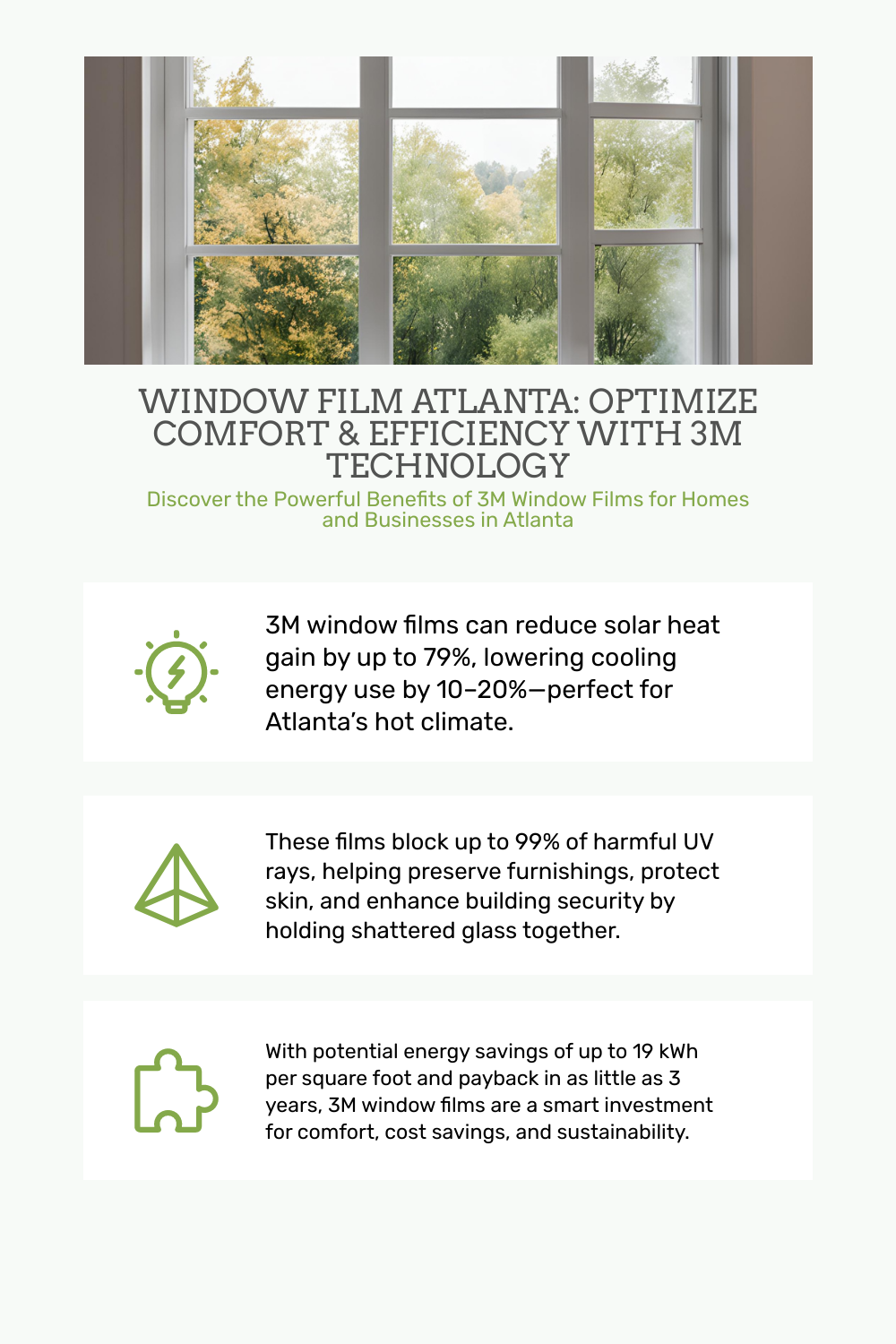 WINDOW FILM ATLANTA: OPTIMIZE COMFORT & EFFICIENCY WITH 3M TECHNOLOGY

Discover the Powerful Benefits of 3M Window Films for Homes and Businesses in Atlanta

3M window films can reduce solar heat gain by up to 79%, lowering cooling energy use by 10–20%—perfect for Atlanta's hot climate.

These films block up to 99% of harmful UV rays, helping preserve furnishings, protect skin, and enhance building security by holding shattered glass together.

With potential energy savings of up to 19 kWh per square foot and payback in as little as 3 years, 3M window films are a smart investment for comfort, cost savings, and sustainability.